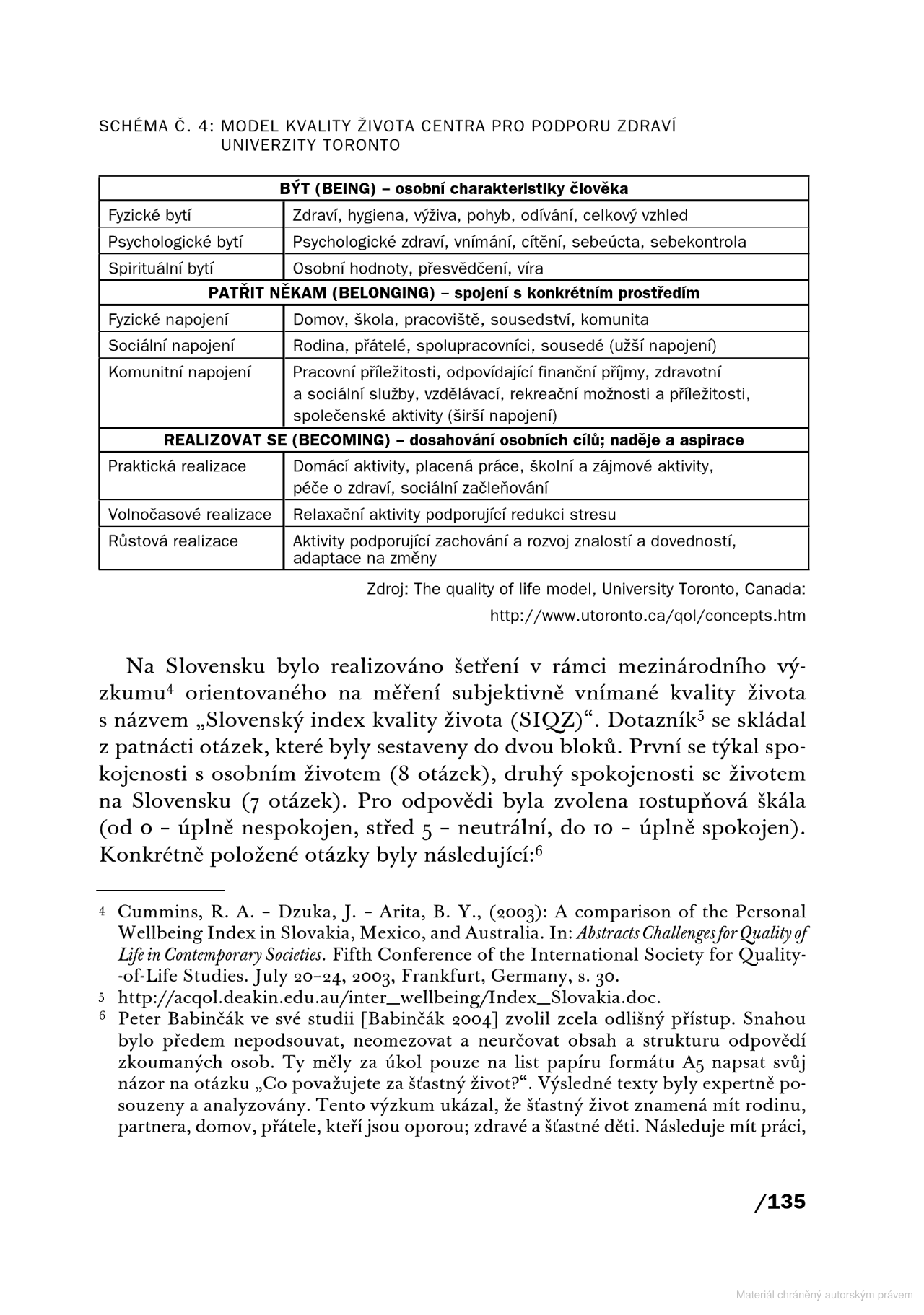 SCHÉMA Č. 4: MODEL KVALITY ŽIVOTA CENTRA PRO PODPORU ZDRAVÍ UNIVERZITY TORONTO

| BÝT (BEING) – osobní charakteristiky člověka | |
|---|---|
| Fyzické bytí | Zdraví, hygiena, výživa, pohyb, odívání, celkový vzhled |
| Psychologické bytí | Psychologické zdraví, vnímání, cítění, sebeúcta, sebekontrola |
| Spirituální bytí | Osobní hodnoty, přesvědčení, víra |
| PATŘIT NĚKAM (BELONGING) – spojení s konkrétním prostředím | |
| Fyzické napojení | Domov, škola, pracoviště, sousedství, komunita |
| Sociální napojení | Rodina, přátelé, spolupracovníci, sousedé (užší napojení) |
| Komunitní napojení | Pracovní příležitosti, odpovídající finanční příjmy, zdravotní a sociální služby, vzdělávací, rekreační možnosti a příležitosti, společenské aktivity (širší napojení) |
| REALIZOVAT SE (BECOMING) – dosahování osobních cílů; naděje a aspirace | |
| Praktická realizace | Domácí aktivity, placená práce, školní a zájmové aktivity, péče o zdraví, sociální začleňování |
| Volnočasové realizace | Relaxační aktivity podporující redukci stresu |
| Růstová realizace | Aktivity podporující zachování a rozvoj znalostí a dovedností, adaptace na změny |

Zdroj: The quality of life model, University Toronto, Canada: http://www.utoronto.ca/qol/concepts.htm

Na Slovensku bylo realizováno šetření v rámci mezinárodního výzkumu$^4$ orientovaného na měření subjektivně vnímané kvality života s názvem „Slovenský index kvality života (SIQZ)“. Dotazník$^5$ se skládal z patnácti otázek, které byly sestaveny do dvou bloků. První se týkal spokojenosti s osobním životem (8 otázek), druhý spokojenosti se životem na Slovensku (7 otázek). Pro odpovědi byla zvolena 10stupňová škála (od 0 – úplně nespokojen, střed 5 – neutrální, do 10 – úplně spokojen). Konkrétně položené otázky byly následující:$^6$

4 Cummins, R. A. – Dzuka, J. – Arita, B. Y., (2003): A comparison of the Personal Wellbeing Index in Slovakia, Mexico, and Australia. In: Abstracts Challenges for Quality of Life in Contemporary Societies. Fifth Conference of the International Society for Quality-of-Life Studies. July 20–24, 2003, Frankfurt, Germany, s. 30.

5 http://acqol.deakin.edu.au/inter_wellbeing/Index_Slovakia.doc.

6 Peter Babinčák ve své studii [Babinčák 2004] zvolil zcela odlišný přístup. Snahou bylo předem nepodsouvat, neomezovat a neurčovat obsah a strukturu odpovědí zkoumaných osob. Ty měly za úkol pouze na list papíru formátu A5 napsat svůj názor na otázku „Co považujete za šťastný život?“. Výsledné texty byly expertně posouzeny a analyzovány. Tento výzkum ukázal, že šťastný život znamená mít rodinu, partnera, domov, přátele, kteří jsou oporou; zdravé a šťastné děti. Následuje mít práci,

/135

Materiál chráněný autorským právem